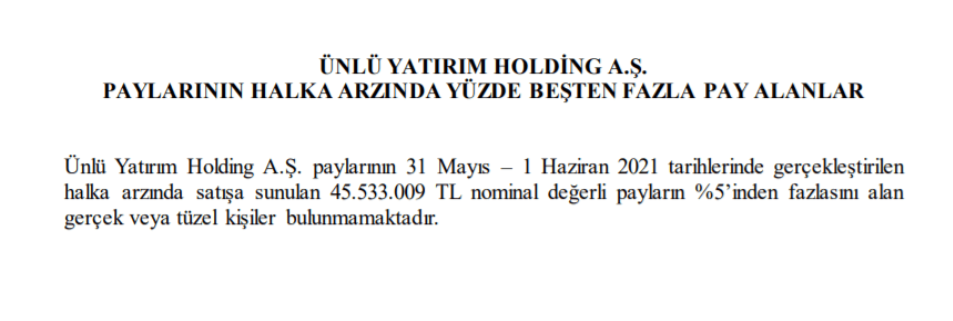 ÜNLÜ YATIRIM HOLDİNG A.Ş.
PAYLARININ HALKA ARZINDA YÜZDE BEŞTEN FAZLA PAY ALANLAR

Ünlü Yatırım Holding A.Ş. paylarının 31 Mayıs – 1 Haziran 2021 tarihlerinde gerçekleştirilen halka arzında satışa sunulan 45.533.009 TL nominal değerli payların %5'inden fazlasını alan gerçek veya tüzel kişiler bulunmamaktadır.